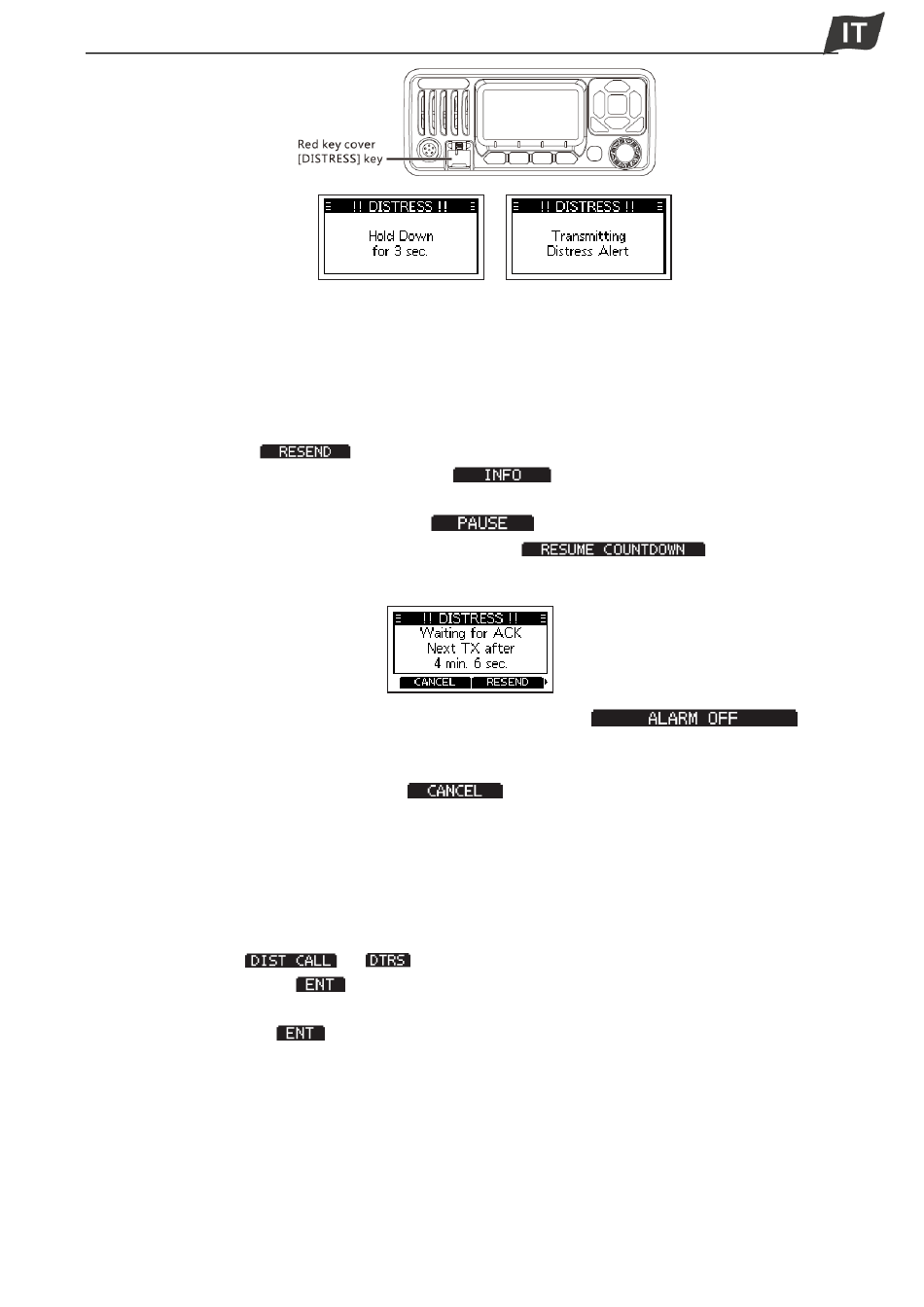 IT

Red key cover
[DISTRESS] key

!! DISTRESS !!
Hold Down
for 3 sec.

!! DISTRESS !!
Transmitting
Distress Alert

RESEND

INFO

PAUSE

RESUME COUNTDOWN

!! DISTRESS !!
Waiting for ACK
Next TX after
4 min. 6 sec.
CANCEL RESEND

ALARM OFF

CANCEL

DIST CALL

DTRS

ENT

ENT